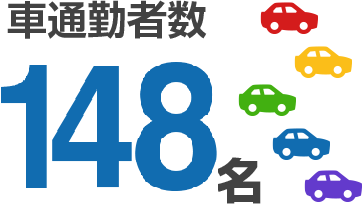 車通勤者数

148名